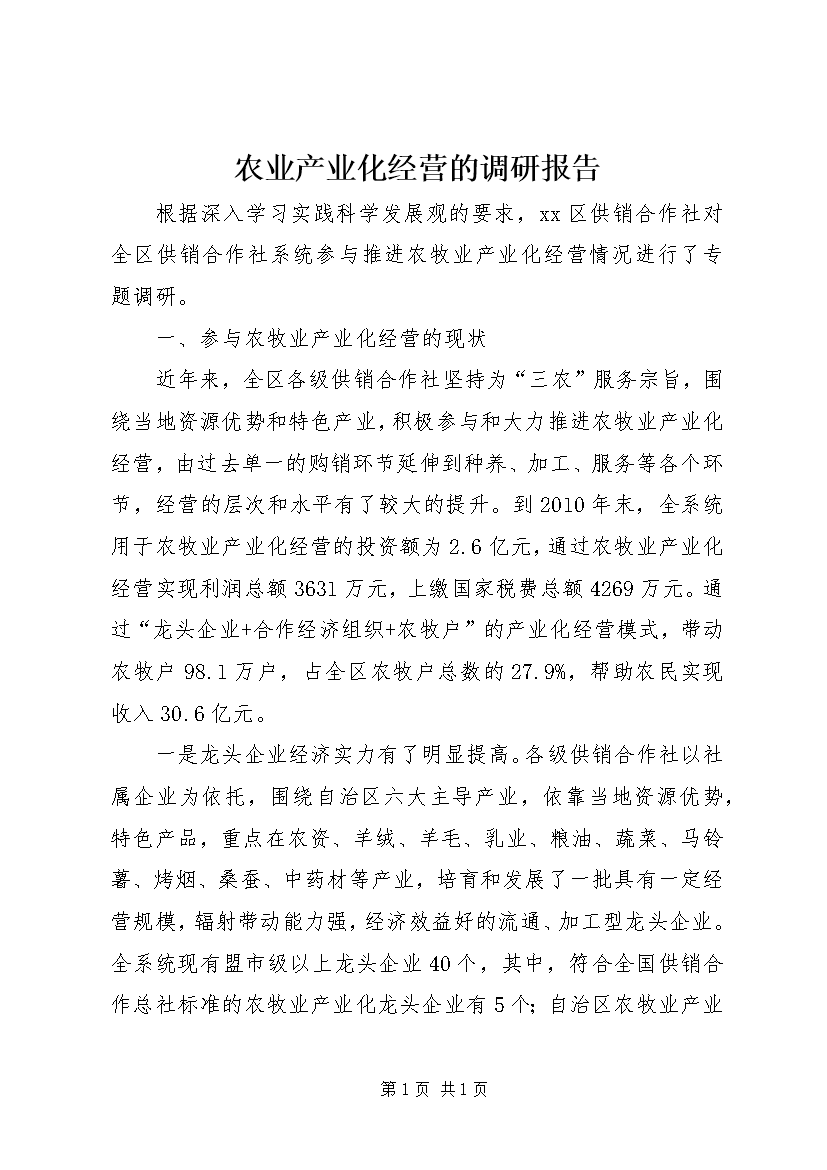 农业产业化经营的调研报告

根据深入学习实践科学发展观的要求，xx区供销合作社对全区供销合作社系统参与推进农牧业产业化经营情况进行了专题调研。

一、参与农牧业产业化经营的现状

近年来，全区各级供销合作社坚持为“三农”服务宗旨，围绕当地资源优势和特色产业，积极参与和大力推进农牧业产业化经营，由过去单一的购销环节延伸到种养、加工、服务等各个环节，经营的层次和水平有了较大的提升。到2010年末，全系统用于农牧业产业化经营的投资额为2.6亿元，通过农牧业产业化经营实现利润总额3631万元，上缴国家税费总额4269万元。通过“龙头企业+合作经济组织+农牧户”的产业化经营模式，带动农牧户98.1万户，占全区农牧户总数的27.9%，帮助农民实现收入30.6亿元。

一是龙头企业经济实力有了明显提高。各级供销合作社以社属企业为依托，围绕自治区六大主导产业，依靠当地资源优势，特色产品，重点在农资、羊绒、羊毛、乳业、粮油、蔬菜、马铃薯、烤烟、桑蚕、中药材等产业，培育和发展了一批具有一定经营规模，辐射带动能力强，经济效益好的流通、加工型龙头企业。全系统现有盟市级以上龙头企业40个，其中，符合全国供销合作总社标准的农牧业产业化龙头企业有5个；自治区农牧业产业

第1页 共1页